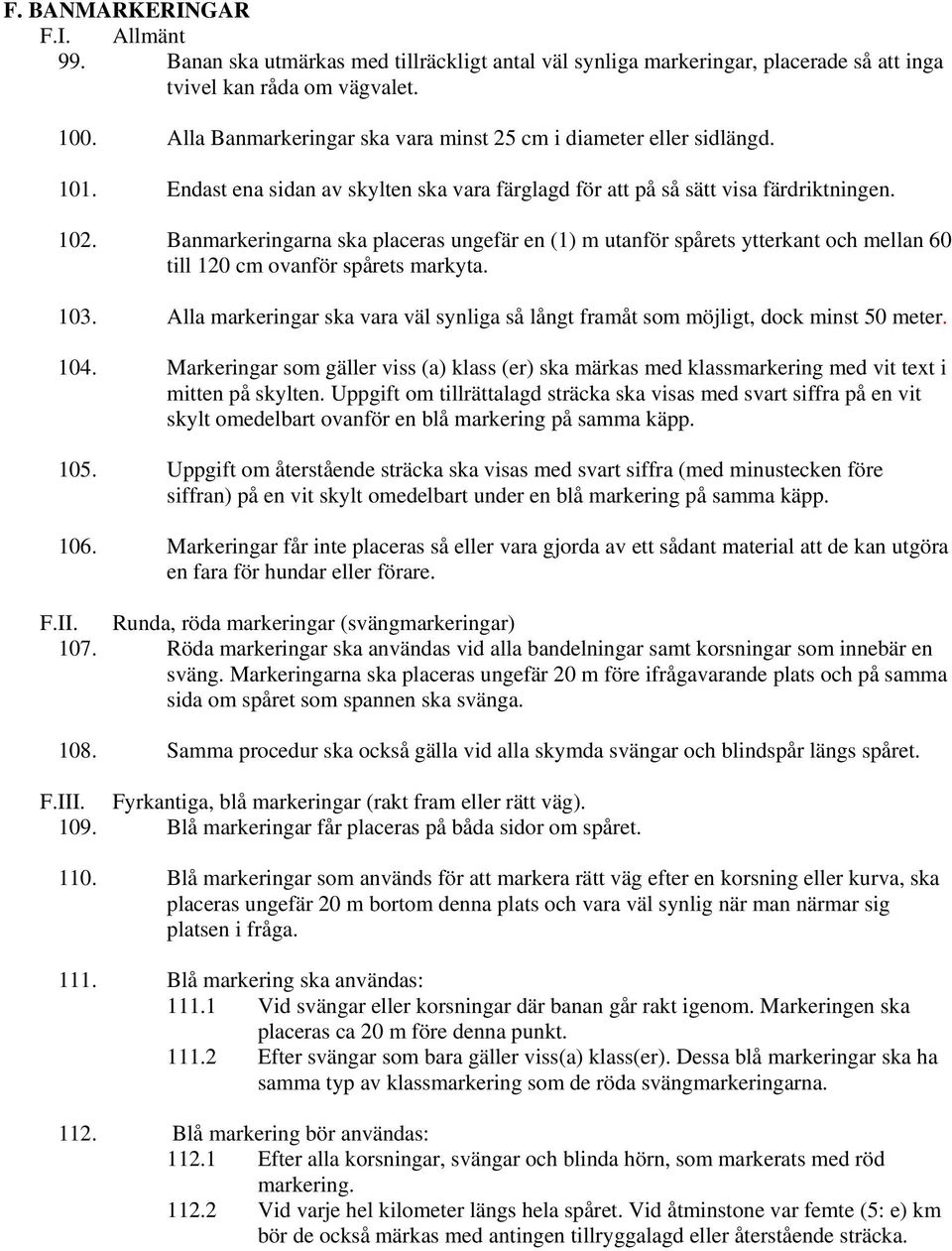 F. BANMARKERINGAR
F.I. Allmänt
99. Banan ska utmärkas med tillräckligt antal väl synliga markeringar, placerade så att inga tvivel kan råda om vägvalet.

100. Alla Banmarkeringar ska vara minst 25 cm i diameter eller sidlängd.

101. Endast ena sidan av skylten ska vara färglagd för att på så sätt visa färdriktningen.

102. Banmarkeringarna ska placeras ungefär en (1) m utanför spårets ytterkant och mellan 60 till 120 cm ovanför spårets markyta.

103. Alla markeringar ska vara väl synliga så långt framåt som möjligt, dock minst 50 meter.

104. Markeringar som gäller viss (a) klass (er) ska märkas med klassmarkering med vit text i mitten på skylten. Uppgift om tillrättalagd sträcka ska visas med svart siffra på en vit skylt omedelbart ovanför en blå markering på samma käpp.

105. Uppgift om återstående sträcka ska visas med svart siffra (med minustecken före siffran) på en vit skylt omedelbart under en blå markering på samma käpp.

106. Markeringar får inte placeras så eller vara gjorda av ett sådant material att de kan utgöra en fara för hundar eller förare.

F.II. Runda, röda markeringar (svängmarkeringar)
107. Röda markeringar ska användas vid alla bandelningar samt korsningar som innebär en sväng. Markeringarna ska placeras ungefär 20 m före ifrågavarande plats och på samma sida om spåret som spannen ska svänga.

108. Samma procedur ska också gälla vid alla skymda svängar och blindspår längs spåret.

F.III. Fyrkantiga, blå markeringar (rakt fram eller rätt väg).
109. Blå markeringar får placeras på båda sidor om spåret.

110. Blå markeringar som används för att markera rätt väg efter en korsning eller kurva, ska placeras ungefär 20 m bortom denna plats och vara väl synlig när man närmar sig platsen i fråga.

111. Blå markering ska användas:
111.1 Vid svängar eller korsningar där banan går rakt igenom. Markeringen ska placeras ca 20 m före denna punkt.
111.2 Efter svängar som bara gäller viss(a) klass(er). Dessa blå markeringar ska ha samma typ av klassmarkering som de röda svängmarkeringarna.

112. Blå markering bör användas:
112.1 Efter alla korsningar, svängar och blinda hörn, som markerats med röd markering.
112.2 Vid varje hel kilometer längs hela spåret. Vid åtminstone var femte (5: e) km bör de också märkas med antingen tillryggalagd eller återstående sträcka.